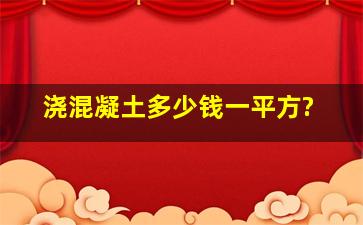 浇混凝土多少钱一平方?